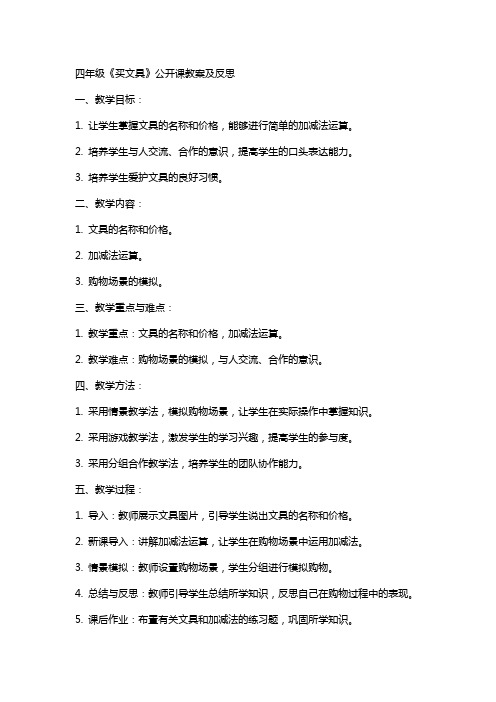 四年级《买文具》公开课教案及反思

一、教学目标：

1. 让学生掌握文具的名称和价格，能够进行简单的加减法运算。

2. 培养学生与人交流、合作的意识，提高学生的口头表达能力。

3. 培养学生爱护文具的良好习惯。

二、教学内容：

1. 文具的名称和价格。

2. 加减法运算。

3. 购物场景的模拟。

三、教学重点与难点：

1. 教学重点：文具的名称和价格，加减法运算。

2. 教学难点：购物场景的模拟，与人交流、合作的意识。

四、教学方法：

1. 采用情景教学法，模拟购物场景，让学生在实际操作中掌握知识。

2. 采用游戏教学法，激发学生的学习兴趣，提高学生的参与度。

3. 采用分组合作教学法，培养学生的团队协作能力。

五、教学过程：

1. 导入：教师展示文具图片，引导学生说出文具的名称和价格。

2. 新课导入：讲解加减法运算，让学生在购物场景中运用加减法。

3. 情景模拟：教师设置购物场景，学生分组进行模拟购物。

4. 总结与反思：教师引导学生总结所学知识，反思自己在购物过程中的表现。

5. 课后作业：布置有关文具和加减法的练习题，巩固所学知识。